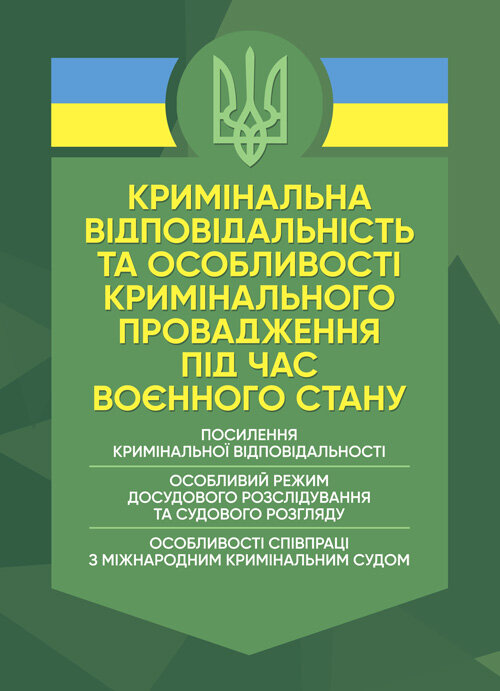 КРИМІНАЛЬНА ВІДПОВІДАЛЬНІСТЬ ТА ОСОБЛИВОСТІ КРИМІНАЛЬНОГО ПРОВАДЖЕННЯ ПІД ЧАС ВОЄННОГО СТАНУ

ПОСИЛЕННЯ КРИМІНАЛЬНОЇ ВІДПОВІДАЛЬНОСТІ

ОСОБЛИВИЙ РЕЖИМ ДОСУДОВОГО РОЗСЛІДУВАННЯ ТА СУДОВОГО РОЗГЛЯДУ

ОСОБЛИВОСТІ СПІВПРАЦІ З МІЖНАРОДНИМ КРИМІНАЛЬНИМ СУДОМ